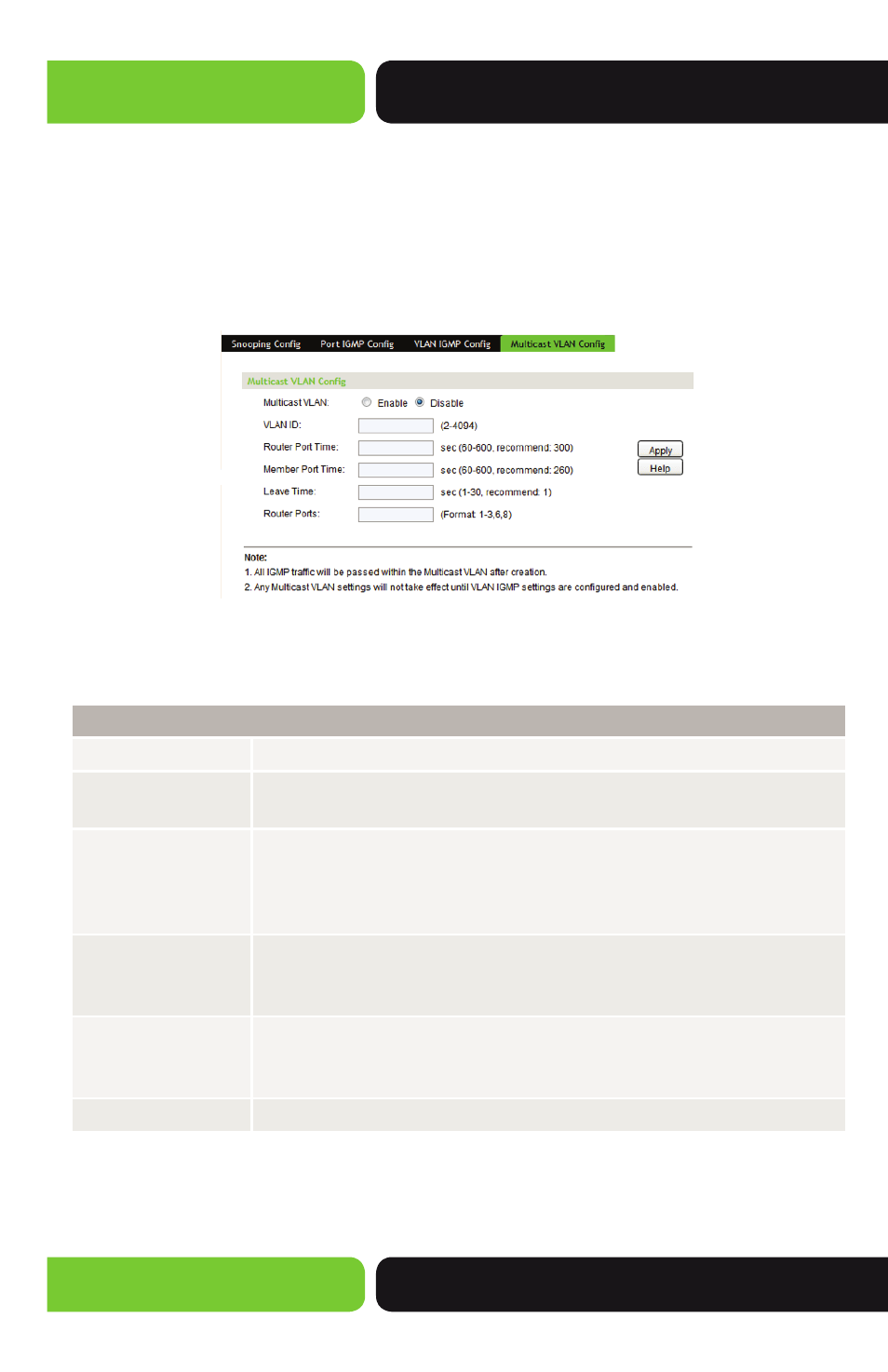 Snooping Config Port IGMP Config VLAN IGMP Config Multicast VLAN Config

Multicast VLAN Config

Multicast VLAN: Enable Disable

VLAN ID: (2-4094)

Router Port Time: sec (60-600, recommend: 300)

Member Port Time: sec (60-600, recommend: 260)

Leave Time: sec (1-30, recommend: 1)

Router Ports: (Format: 1-3,6,8)

Apply

Help

Note:
1. All IGMP traffic will be passed within the Multicast VLAN after creation.
2. Any Multicast VLAN settings will not take effect until VLAN IGMP settings are configured and enabled.